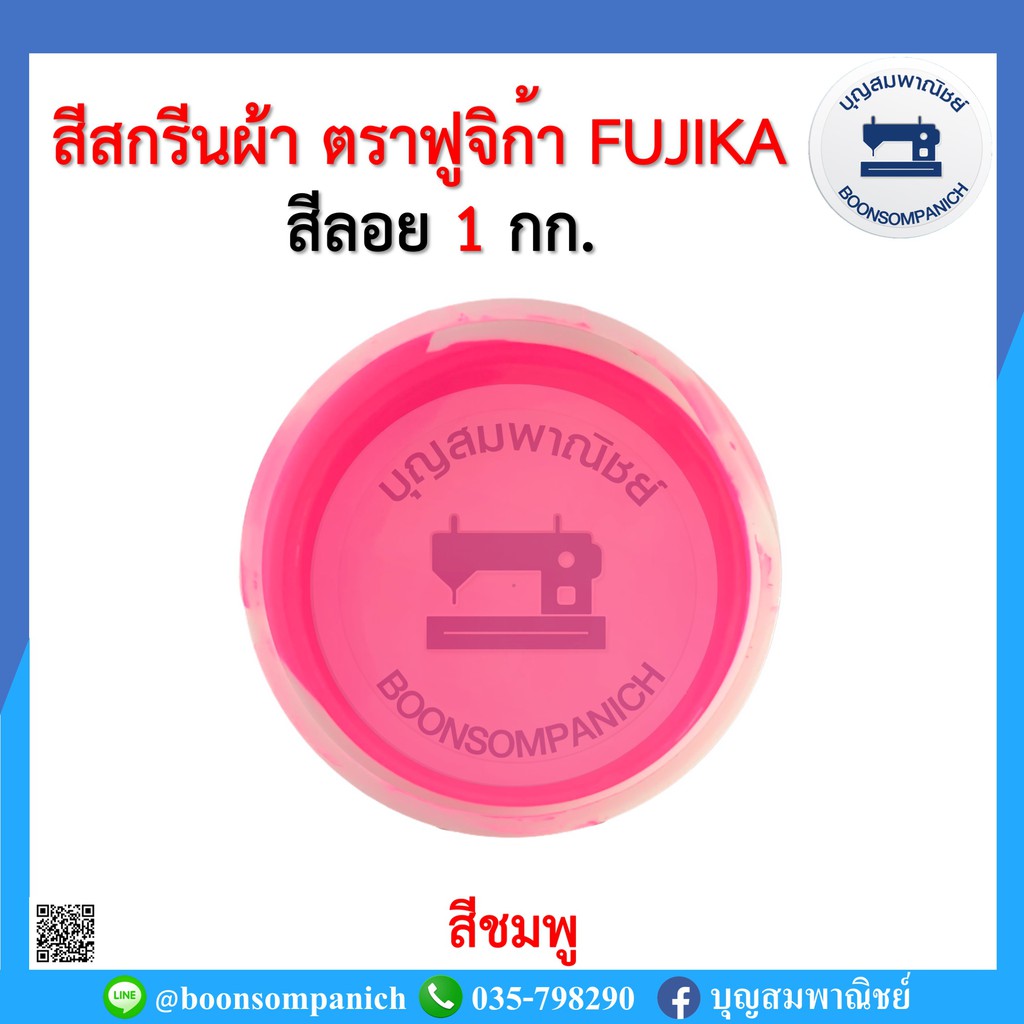 สีสกรีนผ้า ตราฟูจิก้า FUJIKA
สีลอย 1 กก.

บุญสมพาณิชย์
BOONSOMPANICH

บุญสมพาณิชย์
BOONSOMPANICH

สีชมพู

LINE @boonsompanich 035-798290 บุญสมพาณิชย์